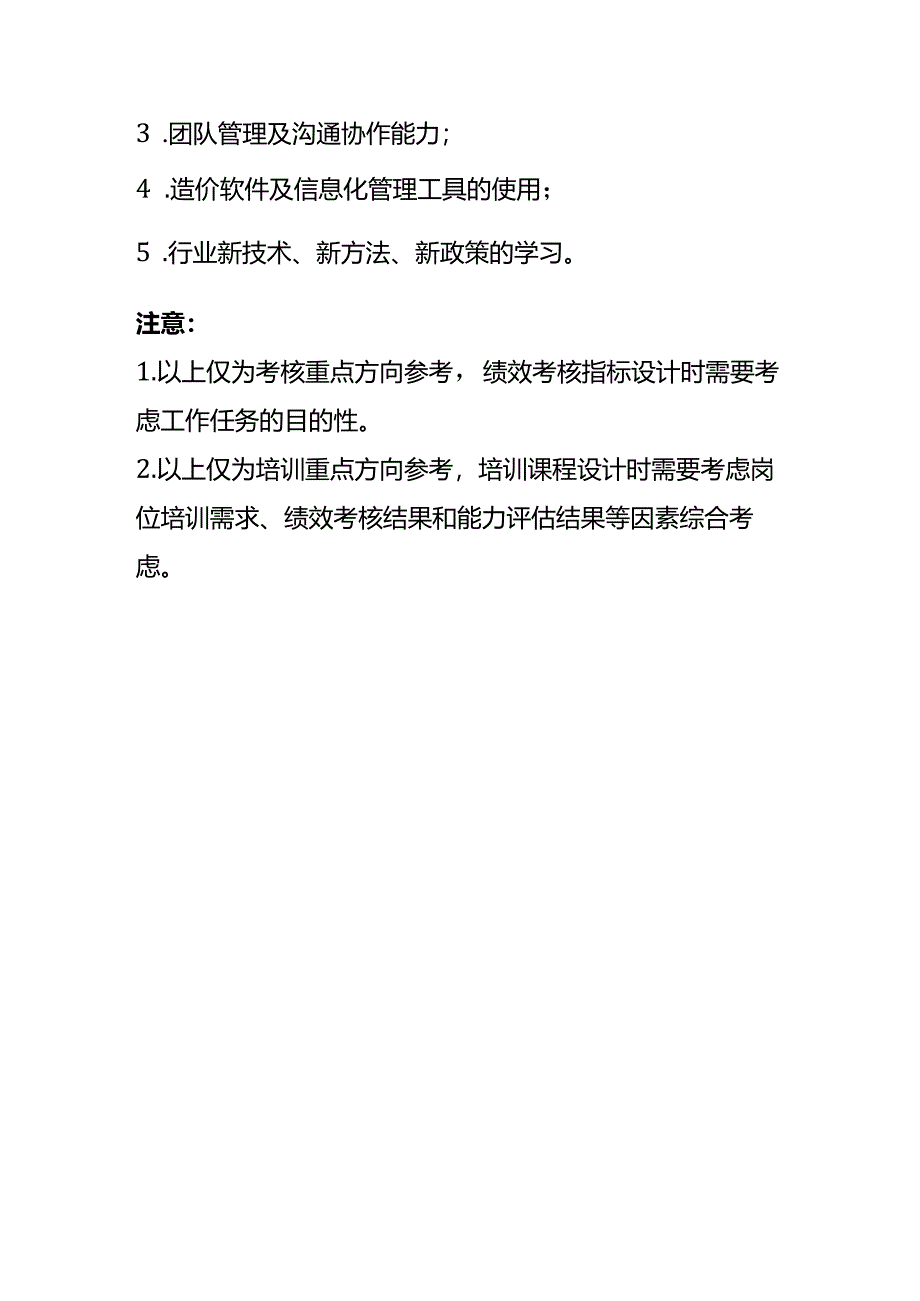 3 .团队管理及沟通协作能力；

4 .造价软件及信息化管理工具的使用；

5 .行业新技术、新方法、新政策的学习。

注意：

1.以上仅为考核重点方向参考，绩效考核指标设计时需要考虑工作任务的目的性。

2.以上仅为培训重点方向参考，培训课程设计时需要考虑岗位培训需求、绩效考核结果和能力评估结果等因素综合考虑。